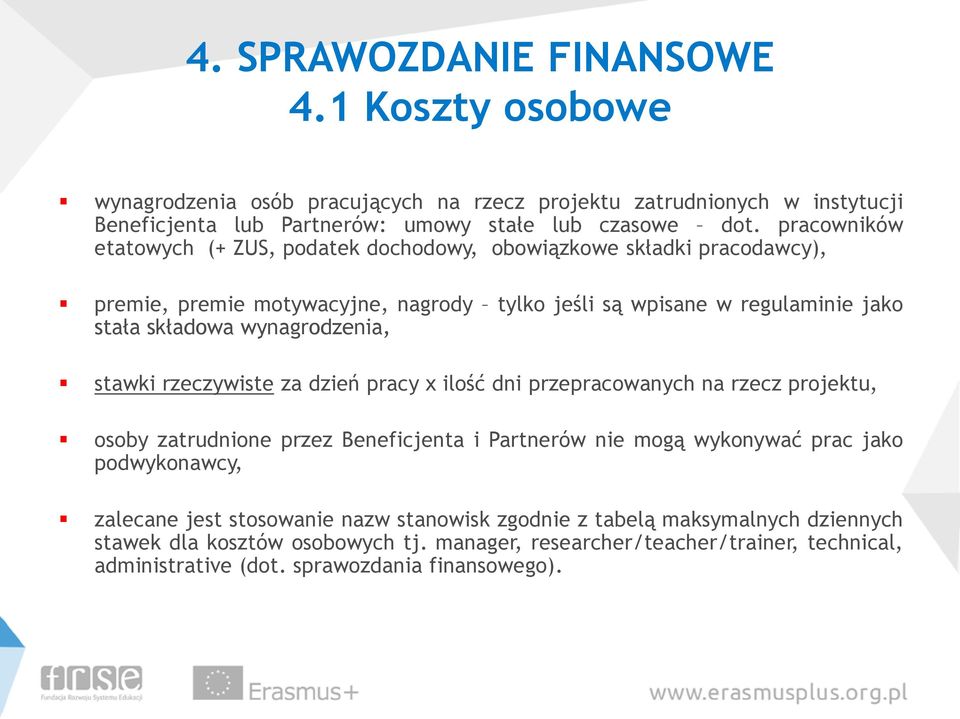 4. SPRAWOZDANIE FINANSOWE
4.1 Koszty osobowe

▪ wynagrodzenia osób pracujących na rzecz projektu zatrudnionych w instytucji Beneficjenta lub Partnerów: umowy stałe lub czasowe – dot. pracowników etatowych (+ ZUS, podatek dochodowy, obowiązkowe składki pracodawcy),

▪ premie, premie motywacyjne, nagrody – tylko jeśli są wpisane w regulaminie jako stała składowa wynagrodzenia,

▪ stawki rzeczywiste za dzień pracy x ilość dni przepracowanych na rzecz projektu,

▪ osoby zatrudnione przez Beneficjenta i Partnerów nie mogą wykonywać prac jako podwykonawcy,

▪ zalecane jest stosowanie nazw stanowisk zgodnie z tabelą maksymalnych dziennych stawek dla kosztów osobowych tj. manager, researcher/teacher/trainer, technical, administrative (dot. sprawozdania finansowego).

frse
Fundacja Rozwoju Systemu Edukacji

Erasmus+

www.erasmusplus.org.pl